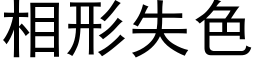 相形失色